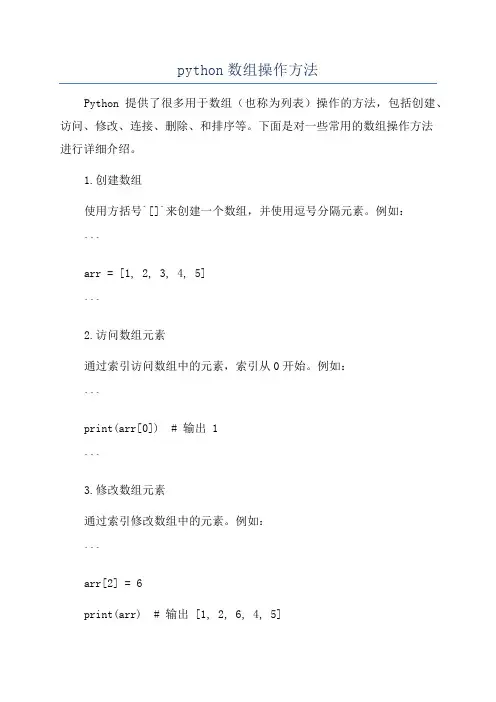 python 数组操作方法

Python 提供了很多用于数组（也称为列表）操作的方法，包括创建、访问、修改、连接、删除、和排序等。下面是对一些常用的数组操作方法进行详细介绍。

1.创建数组

使用方括号`[]`来创建一个数组，并使用逗号分隔元素。例如：

```

arr = [1, 2, 3, 4, 5]

```

2.访问数组元素

通过索引访问数组中的元素，索引从 0 开始。例如：

```

print(arr[0])  # 输出 1

```

3.修改数组元素

通过索引修改数组中的元素。例如：

```

arr[2] = 6

print(arr)  # 输出 [1, 2, 6, 4, 5]